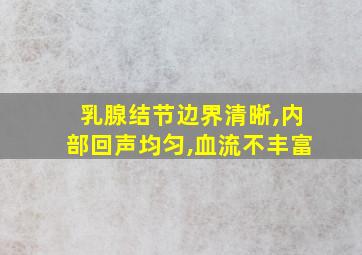 乳腺结节边界清晰,内部回声均匀,血流不丰富